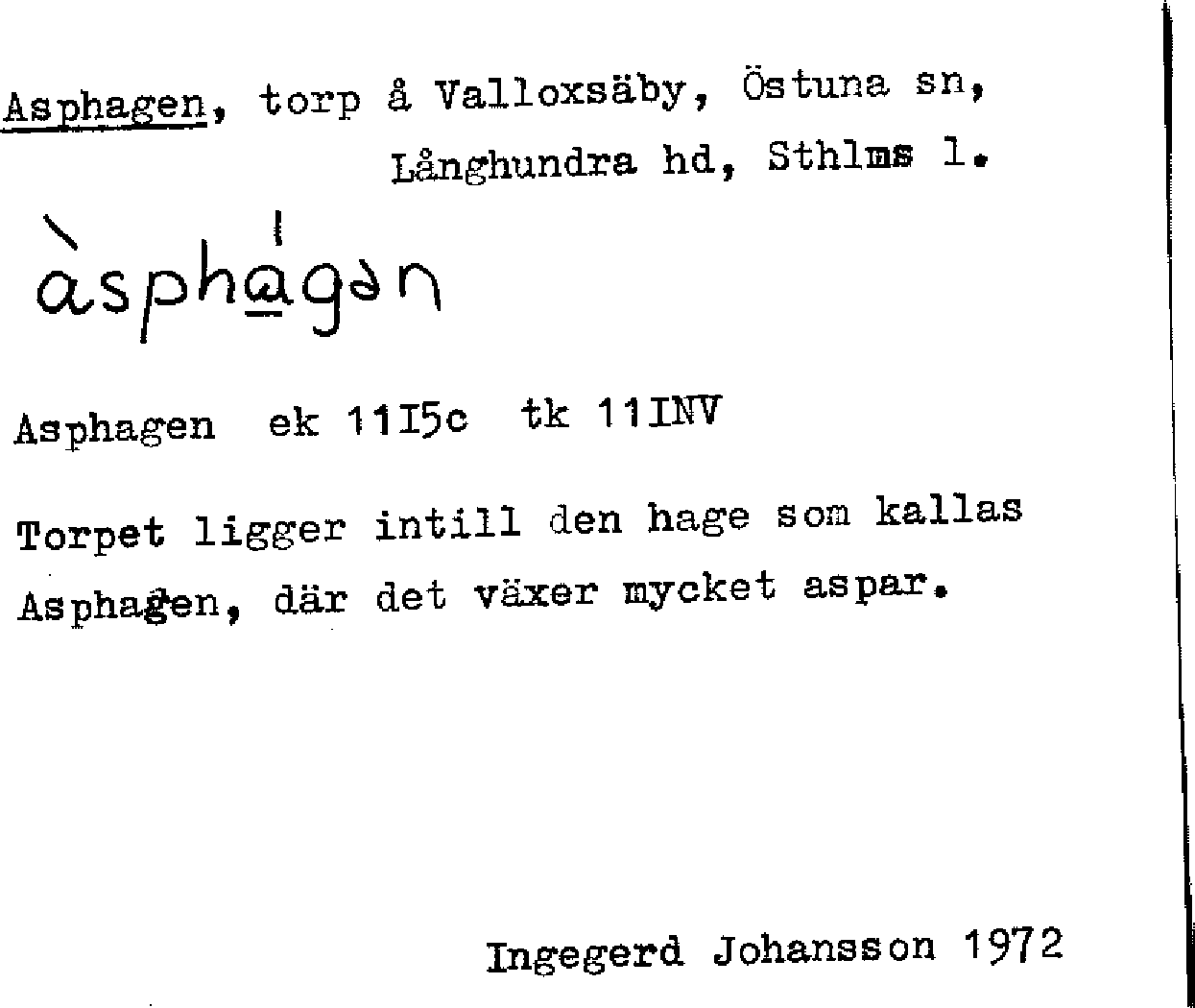 Asphagen, torp å Valloxsäby, Östuna sn,
Långhundra hd, Sthlms l.

àsphágən

Asphagen ek 11I5c tk 11INV

Torpet ligger intill den hage som kallas Asphagen, där det växer mycket aspar.

Ingegerd Johansson 1972